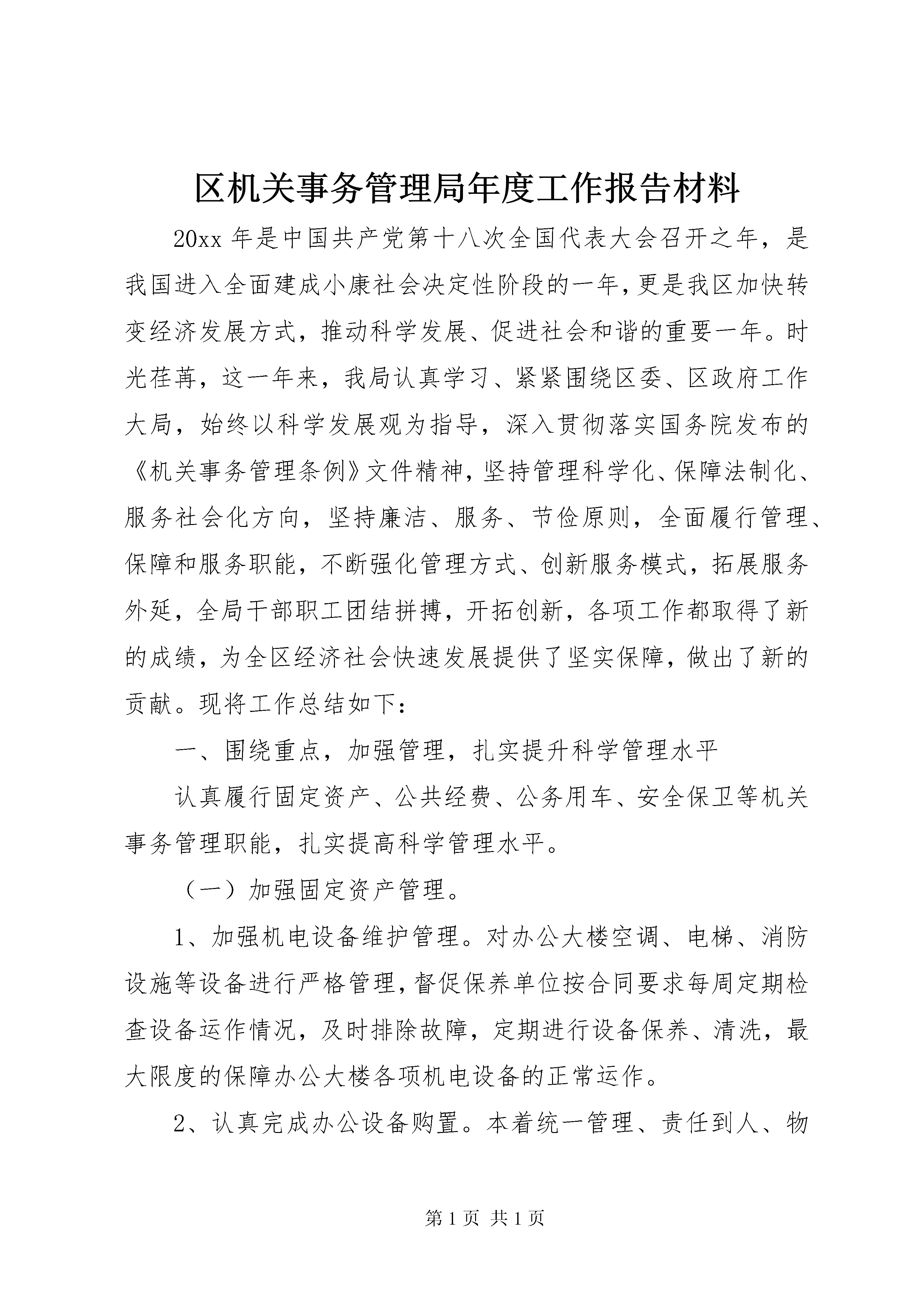 区机关事务管理局年度工作报告材料

20xx 年是中国共产党第十八次全国代表大会召开之年，是我国进入全面建成小康社会决定性阶段的一年，更是我区加快转变经济发展方式，推动科学发展、促进社会和谐的重要一年。时光荏苒，这一年来，我局认真学习、紧紧围绕区委、区政府工作大局，始终以科学发展观为指导，深入贯彻落实国务院发布的《机关事务管理条例》文件精神，坚持管理科学化、保障法制化、服务社会化方向，坚持廉洁、服务、节俭原则，全面履行管理、保障和服务职能，不断强化管理方式、创新服务模式，拓展服务外延，全局干部职工团结拼搏，开拓创新，各项工作都取得了新的成绩，为全区经济社会快速发展提供了坚实保障，做出了新的贡献。现将工作总结如下：

一、围绕重点，加强管理，扎实提升科学管理水平

认真履行固定资产、公共经费、公务用车、安全保卫等机关事务管理职能，扎实提高科学管理水平。

（一）加强固定资产管理。

1、加强机电设备维护管理。对办公大楼空调、电梯、消防设施等设备进行严格管理，督促保养单位按合同要求每周定期检查设备运作情况，及时排除故障，定期进行设备保养、清洗，最大限度的保障办公大楼各项机电设备的正常运作。

2、认真完成办公设备购置。本着统一管理、责任到人、物

第 1 页 共 1 页